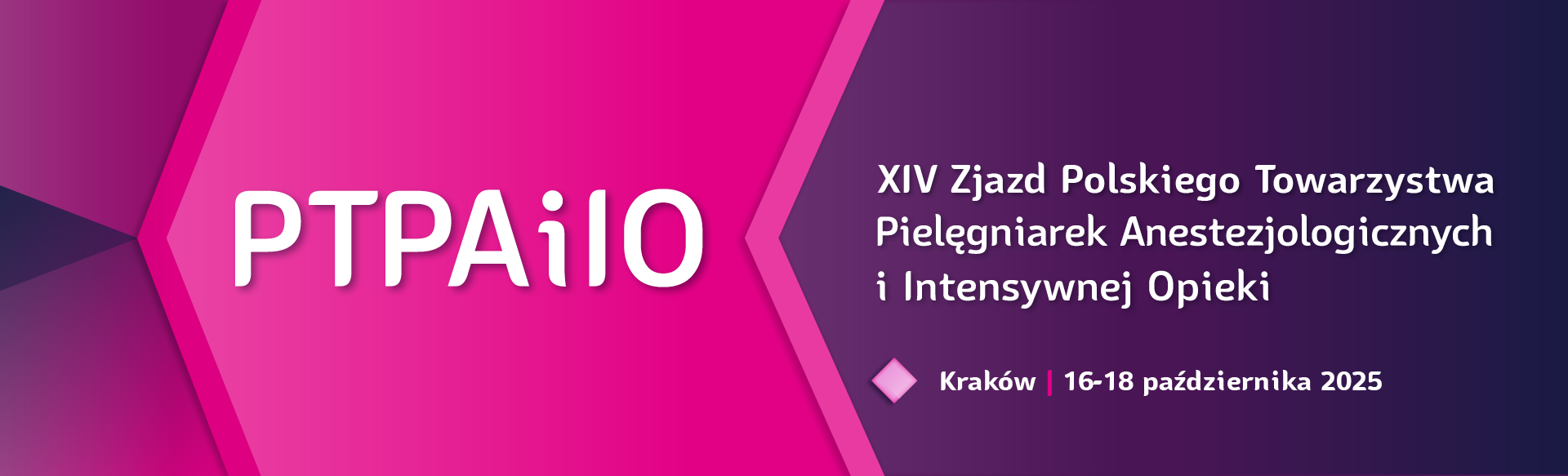 PTPAiIO

XIV Zjazd Polskiego Towarzystwa Pielęgniarek Anestezjologicznych i Intensywnej Opieki

Kraków | 16-18 października 2025